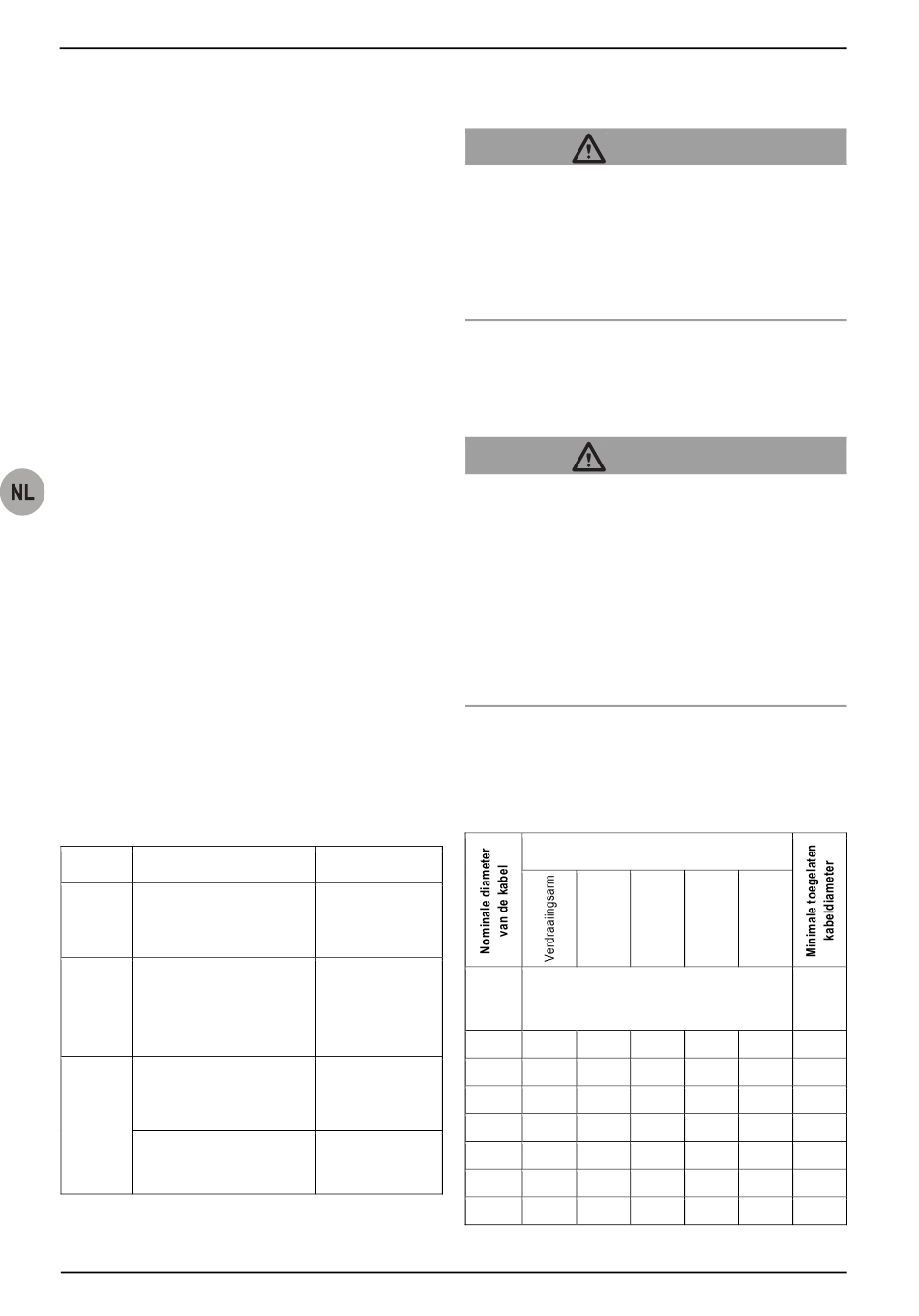 NL

Nominale diameter van de kabel

Verdraaiingsarm

Minimale toegelaten kabeldiameter